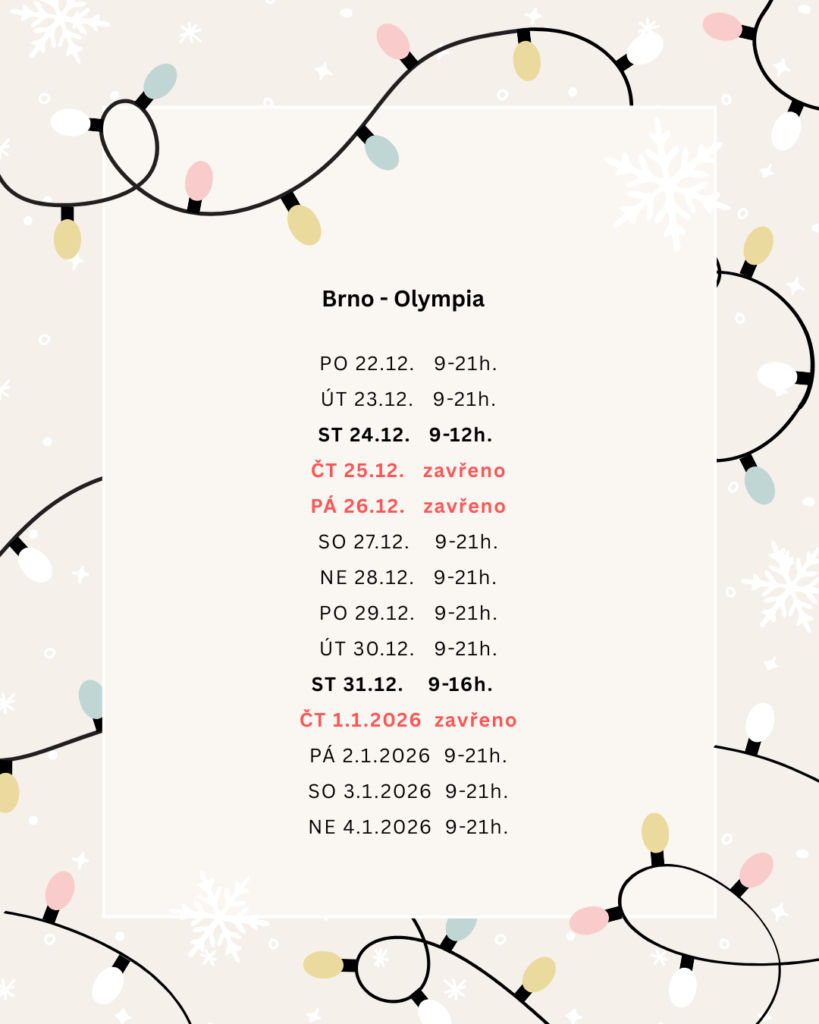 Brno - Olympia

PO 22.12. 9-21h.
ÚT 23.12. 9-21h.
ST 24.12. 9-12h.
ČT 25.12. zavřeno
PÁ 26.12. zavřeno
SO 27.12. 9-21h.
NE 28.12. 9-21h.
PO 29.12. 9-21h.
ÚT 30.12. 9-21h.
ST 31.12. 9-16h.
ČT 1.1.2026 zavřeno
PÁ 2.1.2026 9-21h.
SO 3.1.2026 9-21h.
NE 4.1.2026 9-21h.